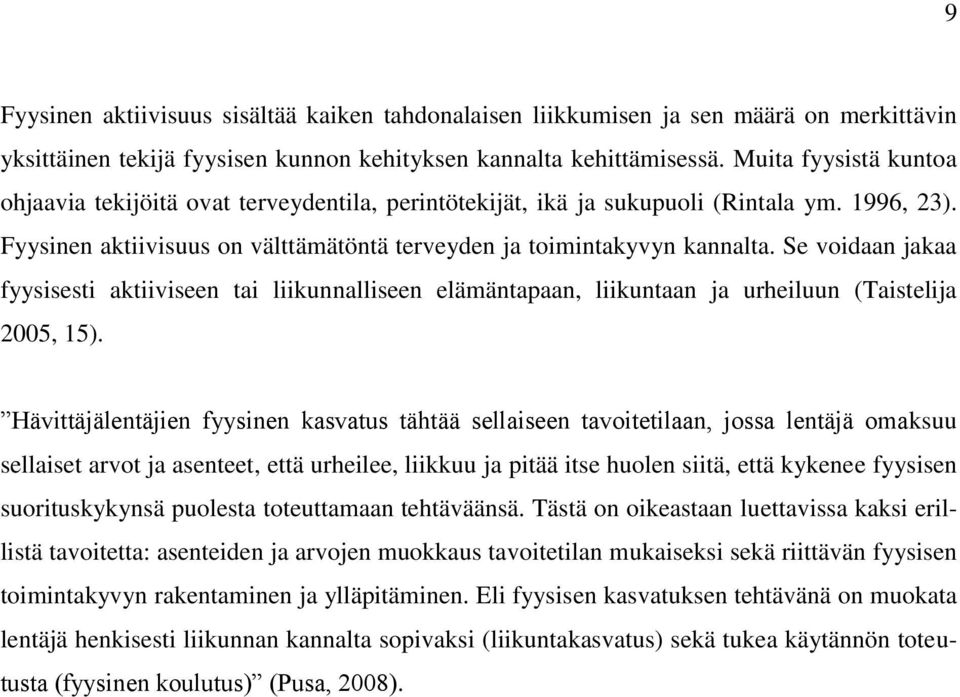 9

Fyysinen aktiivisuus sisältää kaiken tahdonalaisen liikkumisen ja sen määrä on merkittävin yksittäinen tekijä fyysisen kunnon kehityksen kannalta kehittämisessä. Muita fyysistä kuntoa ohjaavia tekijöitä ovat terveydentila, perintötekijät, ikä ja sukupuoli (Rintala ym. 1996, 23). Fyysinen aktiivisuus on välttämätöntä terveyden ja toimintakyvyn kannalta. Se voidaan jakaa fyysisesti aktiiviseen tai liikunnalliseen elämäntapaan, liikuntaan ja urheiluun (Taistelija 2005, 15).

”Hävittäjälentäjien fyysinen kasvatus tähtää sellaiseen tavoitetilaan, jossa lentäjä omaksuu sellaiset arvot ja asenteet, että urheilee, liikkuu ja pitää itse huolen siitä, että kykenee fyysisen suorituskykynsä puolesta toteuttamaan tehtäväänsä. Tästä on oikeastaan luettavissa kaksi erillistä tavoitetta: asenteiden ja arvojen muokkaus tavoitetilan mukaiseksi sekä riittävän fyysisen toimintakyvyn rakentaminen ja ylläpitäminen. Eli fyysisen kasvatuksen tehtävänä on muokata lentäjä henkisesti liikunnan kannalta sopivaksi (liikuntakasvatus) sekä tukea käytännön toteutusta (fyysinen koulutus)” (Pusa, 2008).